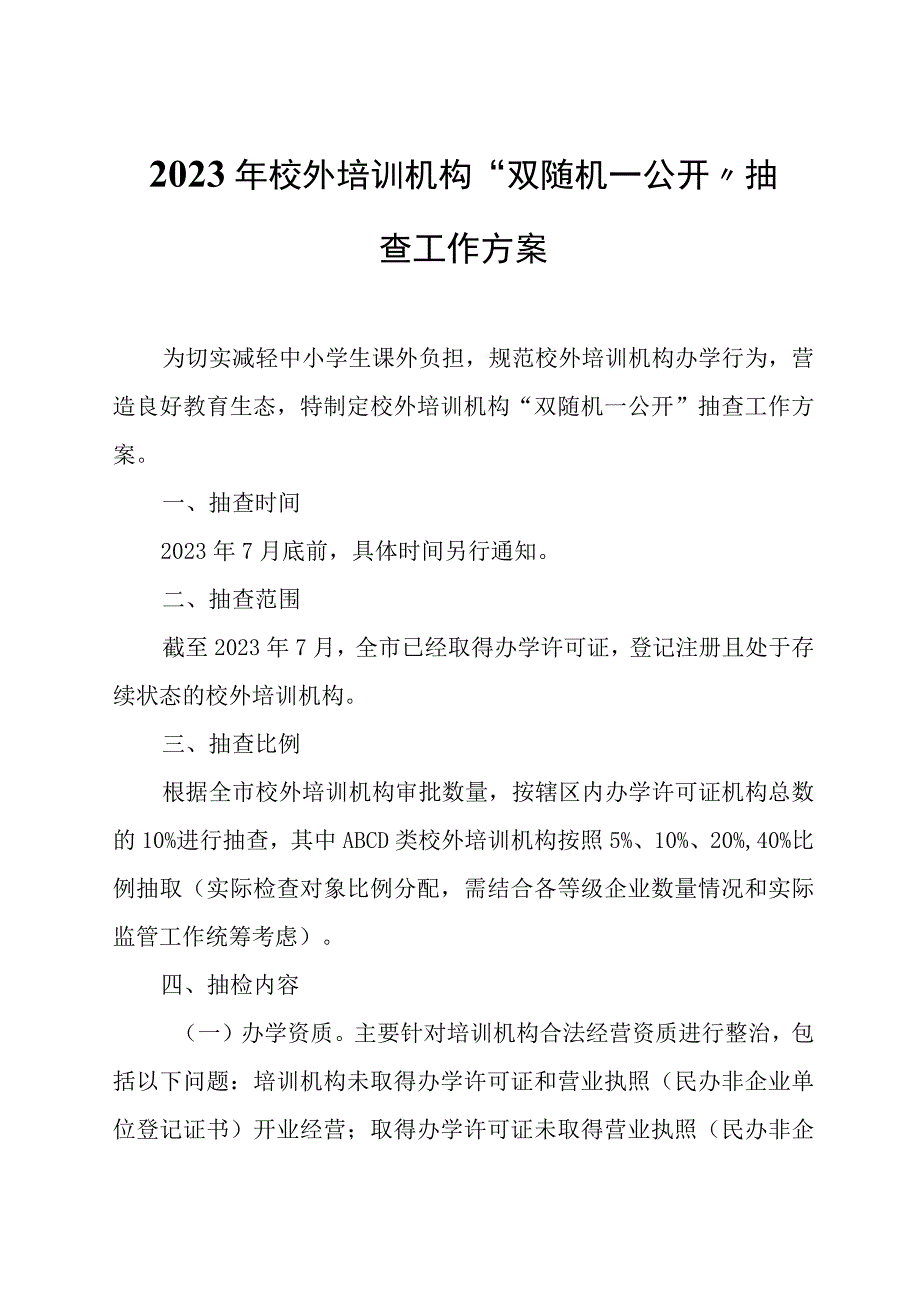 2023年校外培训机构“双随机一公开〃抽查工作方案

为切实减轻中小学生课外负担，规范校外培训机构办学行为，营造良好教育生态，特制定校外培训机构“双随机一公开”抽查工作方案。

一、抽查时间

2023年7月底前，具体时间另行通知。

二、抽查范围

截至2023年7月，全市已经取得办学许可证，登记注册且处于存续状态的校外培训机构。

三、抽查比例

根据全市校外培训机构审批数量，按辖区内办学许可证机构总数的10%进行抽查，其中ABCD类校外培训机构按照5%、10%、20%,40%比例抽取（实际检查对象比例分配，需结合各等级企业数量情况和实际监管工作统筹考虑）。

四、抽检内容

（一）办学资质。主要针对培训机构合法经营资质进行整治，包括以下问题：培训机构未取得办学许可证和营业执照（民办非企业单位登记证书）开业经营；取得办学许可证未取得营业执照（民办非企